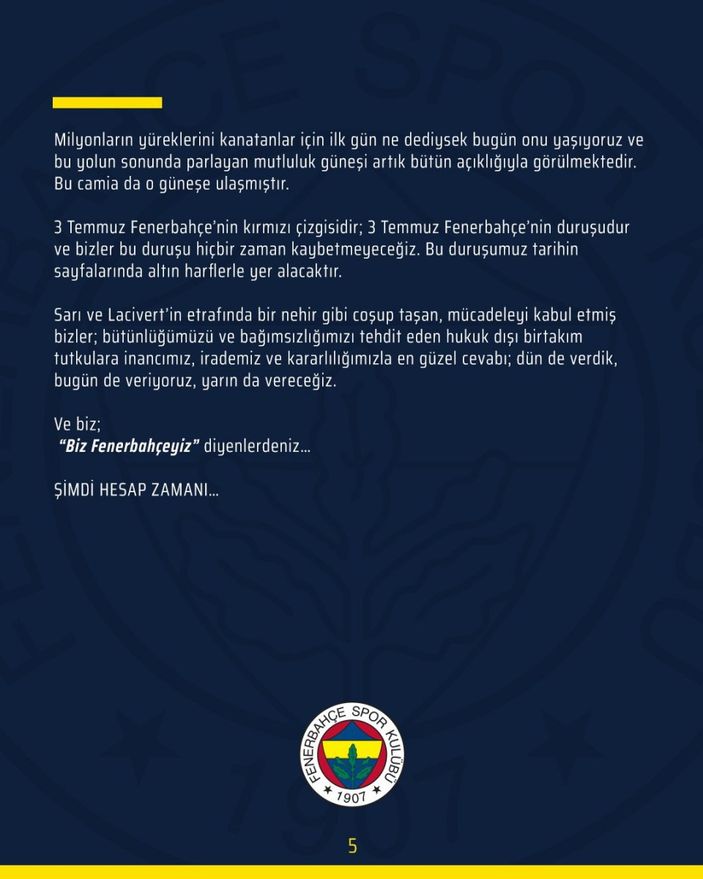 Milyonların yüreklerini kanatanlar için ilk gün ne dediysek bugün onu yaşıyoruz ve bu yolun sonunda parlayan mutluluk güneşi artık bütün açıklığıyla görülmektedir. Bu camia da o güneşe ulaşmıştır.

3 Temmuz Fenerbahçe'nin kırmızı çizgisidir; 3 Temmuz Fenerbahçe'nin duruşudur ve bizler bu duruşu hiçbir zaman kaybetmeyeceğiz. Bu duruşumuz tarihin sayfalarında altın harflerle yer alacaktır.

Sarı ve Lacivert'in etrafında bir nehir gibi coşup taşan, mücadeleyi kabul etmiş bizler; bütünlüğümüzü ve bağımsızlığımızı tehdit eden hukuk dışı birtakım tutkulara inancımız, irademiz ve kararlılığımızla en güzel cevabı; dün de verdik, bugün de veriyoruz, yarın da vereceğiz.

Ve biz;
"Biz Fenerbahçeyiz" diyenlerdeniz...

ŞİMDİ HESAP ZAMANI...

FENERBAHÇE SPOR KULÜBÜ
1907

5